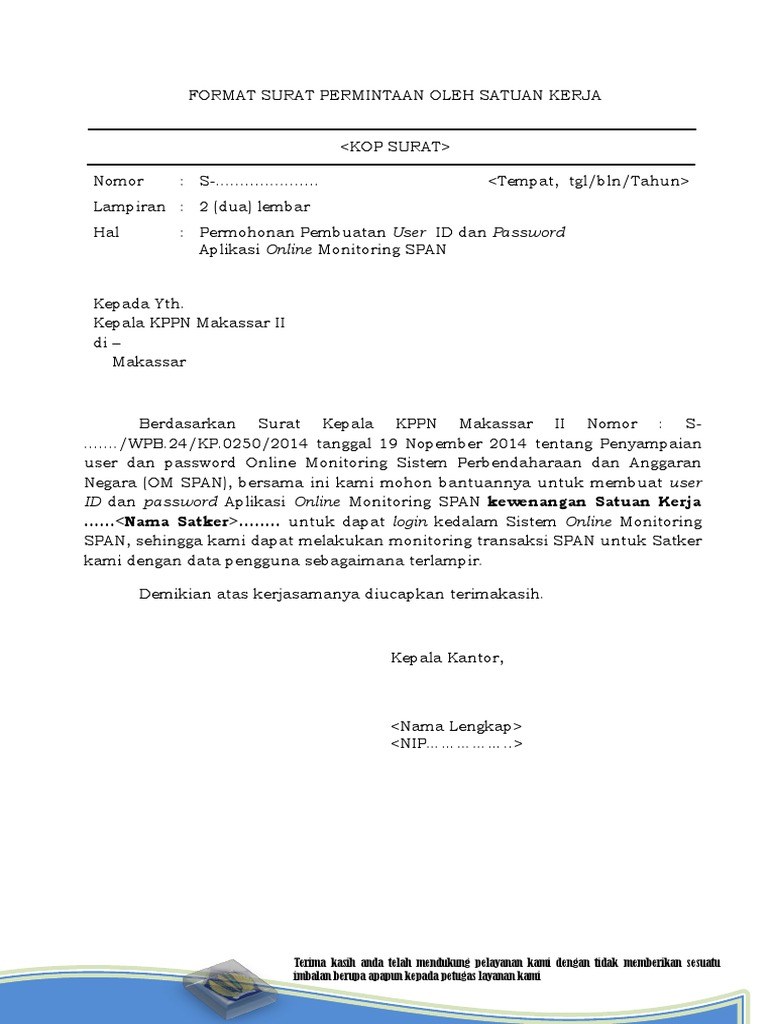 FORMAT SURAT PERMINTAAN OLEH SATUAN KERJA

<KOP SURAT>

Nomor : S-………………… <Tempat, tgl/bln/Tahun>

Lampiran : 2 (dua) lembar

Hal : Permohonan Pembuatan User ID dan Password Aplikasi Online Monitoring SPAN

Kepada Yth.
Kepala KPPN Makassar II
di –
Makassar

Berdasarkan Surat Kepala KPPN Makassar II Nomor : S-……./WPB.24/KP.0250/2014 tanggal 19 Nopember 2014 tentang Penyampaian user dan password Online Monitoring Sistem Perbendaharaan dan Anggaran Negara (OM SPAN), bersama ini kami mohon bantuannya untuk membuat user ID dan password Aplikasi Online Monitoring SPAN kewenangan Satuan Kerja ……<Nama Satker>…….. untuk dapat login kedalam Sistem Online Monitoring SPAN, sehingga kami dapat melakukan monitoring transaksi SPAN untuk Satker kami dengan data pengguna sebagaimana terlampir.

Demikian atas kerjasamanya diucapkan terimakasih.

Kepala Kantor,

<Nama Lengkap>
<NIP……………..>

Terima kasih anda telah mendukung pelayanan kami dengan tidak memberikan sesuatu imbalan berupa apapun kepada petugas layanan kami